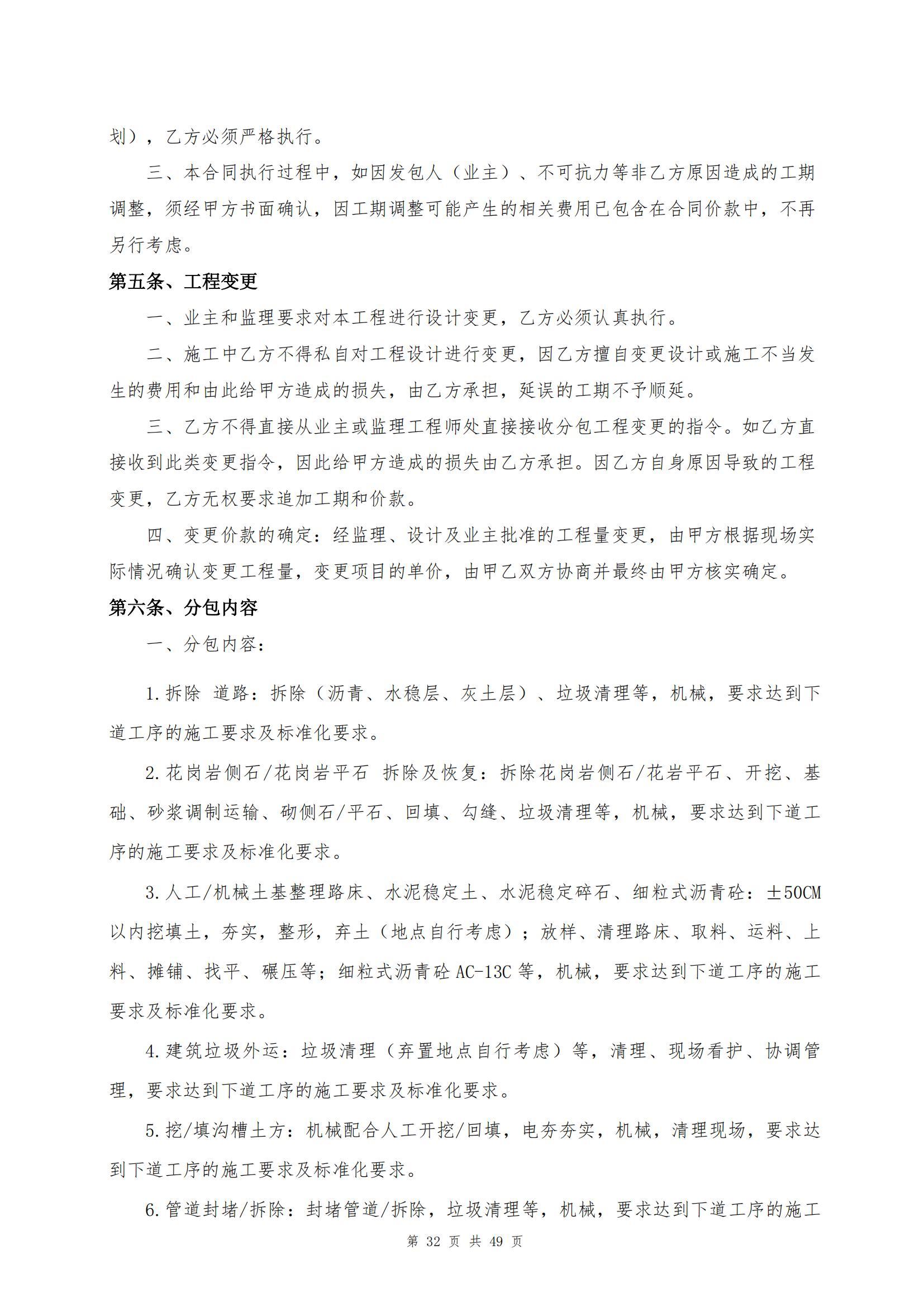 划），乙方必须严格执行。

三、本合同执行过程中，如因发包人（业主）、不可抗力等非乙方原因造成的工期调整，须经甲方书面确认，因工期调整可能产生的相关费用已包含在合同价款中，不再另行考虑。

第五条、工程变更

一、业主和监理要求对本工程进行设计变更，乙方必须认真执行。

二、施工中乙方不得私自对工程设计进行变更，因乙方擅自变更设计或施工不当发生的费用和由此给甲方造成的损失，由乙方承担，延误的工期不予顺延。

三、乙方不得直接从业主或监理工程师处直接接收分包工程变更的指令。如乙方直接收到此类变更指令，因此给甲方造成的损失由乙方承担。因乙方自身原因导致的工程变更，乙方无权要求追加工期和价款。

四、变更价款的确定：经监理、设计及业主批准的工程量变更，由甲方根据现场实际情况确认变更工程量，变更项目的单价，由甲乙双方协商并最终由甲方核实确定。

第六条、分包内容

一、分包内容：

1.拆除 道路：拆除（沥青、水稳层、灰土层）、垃圾清理等，机械，要求达到下道工序的施工要求及标准化要求。

2.花岗岩侧石/花岗岩平石 拆除及恢复：拆除花岗岩侧石/花岩平石、开挖、基础、砂浆调制运输、砌侧石/平石、回填、勾缝、垃圾清理等，机械，要求达到下道工序的施工要求及标准化要求。

3.人工/机械土基整理路床、水泥稳定土、水泥稳定碎石、细粒式沥青砼：±50CM以内挖填土，夯实，整形，弃土（地点自行考虑）；放样、清理路床、取料、运料、上料、摊铺、找平、碾压等；细粒式沥青砼 AC-13C 等，机械，要求达到下道工序的施工要求及标准化要求。

4.建筑垃圾外运：垃圾清理（弃置地点自行考虑）等，清理、现场看护、协调管理，要求达到下道工序的施工要求及标准化要求。

5.挖/填沟槽土方：机械配合人工开挖/回填，电夯夯实，机械，清理现场，要求达到下道工序的施工要求及标准化要求。

6.管道封堵/拆除：封堵管道/拆除，垃圾清理等，机械，要求达到下道工序的施工

第 32 页 共 49 页